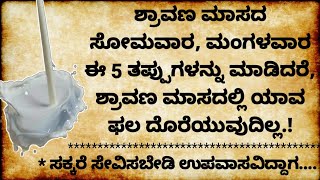 ಶ್ರಾವಣ ಮಾಸದ ಸೋಮವಾರ, ಮಂಗಳವಾರ ಈ 5 ತಪ್ಪುಗಳನ್ನು ಮಾಡಿದರೆ, ಶ್ರಾವಣ ಮಾಸದಲ್ಲಿ ಯಾವ ಫಲ ದೊರೆಯುವುದಿಲ್ಲ.!

**********************************************

* ಸಕ್ಕರೆ ಸೇವಿಸಬೇಡಿ ಉಪವಾಸವಿದ್ದಾಗ....